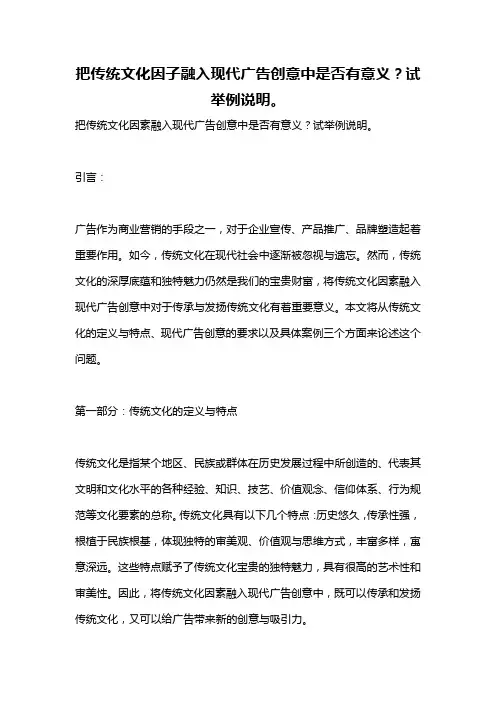 把传统文化因子融入现代广告创意中是否有意义？试举例说明。

把传统文化因素融入现代广告创意中是否有意义？试举例说明。

引言：

广告作为商业营销的手段之一，对于企业宣传、产品推广、品牌塑造起着重要作用。如今，传统文化在现代社会中逐渐被忽视与遗忘。然而，传统文化的深厚底蕴和独特魅力仍然是我们的宝贵财富，将传统文化因素融入现代广告创意中对于传承与发扬传统文化有着重要意义。本文将从传统文化的定义与特点、现代广告创意的要求以及具体案例三个方面来论述这个问题。

第一部分：传统文化的定义与特点

传统文化是指某个地区、民族或群体在历史发展过程中所创造的、代表其文明和文化水平的各种经验、知识、技艺、价值观念、信仰体系、行为规范等文化要素的总称。传统文化具有以下几个特点：历史悠久，传承性强，根植于民族根基，体现独特的审美观、价值观与思维方式，丰富多样，寓意深远。这些特点赋予了传统文化宝贵的独特魅力，具有很高的艺术性和审美性。因此，将传统文化因素融入现代广告创意中，既可以传承和发扬传统文化，又可以给广告带来新的创意与吸引力。